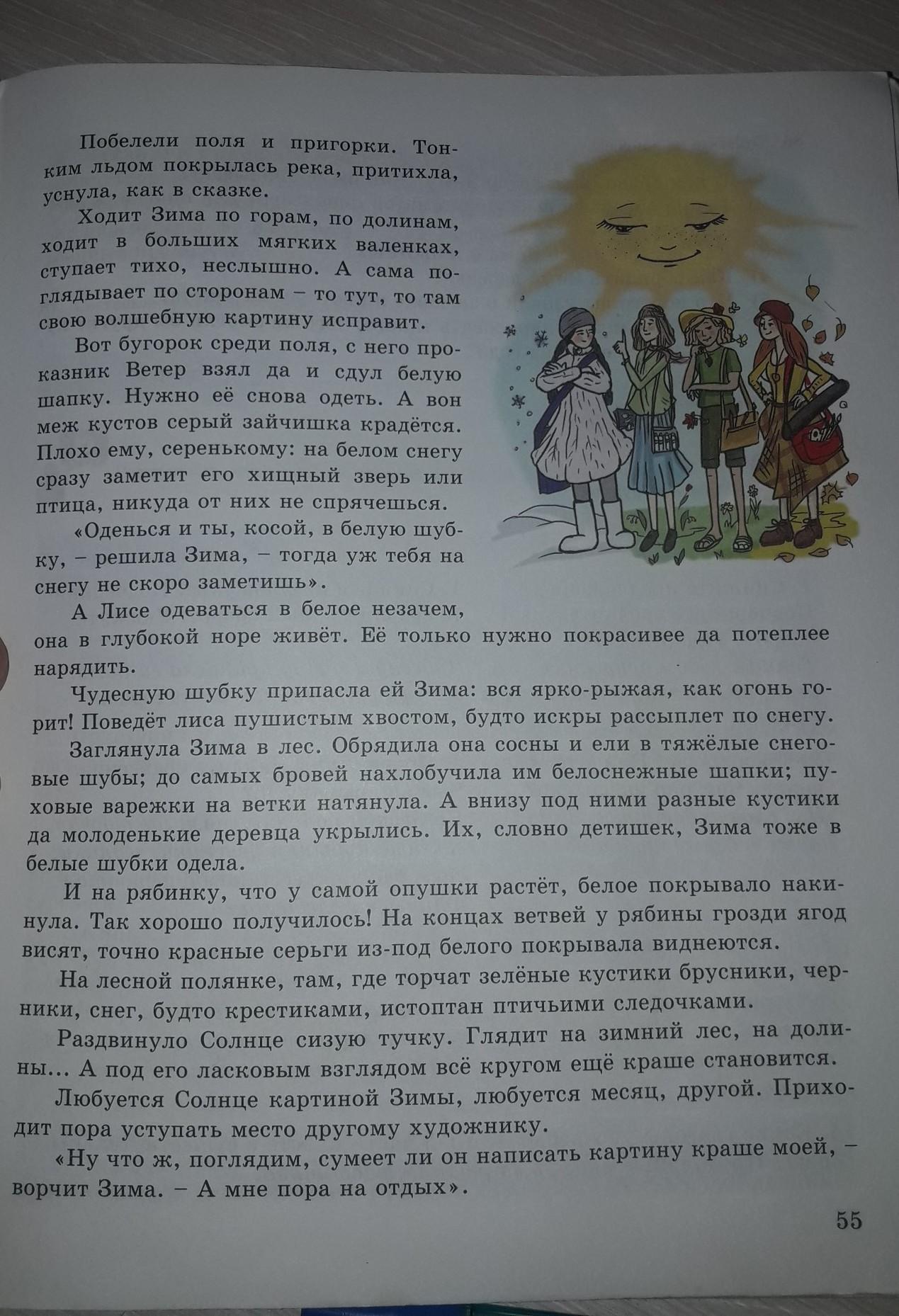 Побелели поля и пригорки. Тонким льдом покрылась река, притихла, уснула, как в сказке.

Ходит Зима по горам, по долинам, ходит в больших мягких валенках, ступает тихо, неслышно. А сама поглядывает по сторонам – то тут, то там свою волшебную картину исправит.

Вот бугорок среди поля, с него проказник Ветер взял да и сдул белую шапку. Нужно её снова одеть. А вон меж кустов серый зайчишка крадётся. Плохо ему, серенькому: на белом снегу сразу заметит его хищный зверь или птица, никуда от них не спрячешься.

«Оденься и ты, косой, в белую шубку, – решила Зима, – тогда уж тебя на снегу не скоро заметишь».

А Лисе одеваться в белое незачем, она в глубокой норе живёт. Её только нужно покрасивее да потеплее нарядить.

Чудесную шубку припасла ей Зима: вся ярко-рыжая, как огонь горит! Поведёт лиса пушистым хвостом, будто искры рассыплет по снегу.

Заглянула Зима в лес. Обрядила она сосны и ели в тяжёлые снеговые шубы; до самых бровей нахлобучила им белоснежные шапки; пуховые варежки на ветки натянула. А внизу под ними разные кустики да молоденькие деревца укрылись. Их, словно детишек, Зима тоже в белые шубки одела.

И на рябинку, что у самой опушки растёт, белое покрывало накинула. Так хорошо получилось! На концах ветвей у рябины грозди ягод висят, точно красные серьги из-под белого покрывала виднеются.

На лесной полянке, там, где торчат зелёные кустики брусники, черники, снег, будто крестиками, истоптан птичьими следочками.

Раздвинуло Солнце сизую тучку. Глядит на зимний лес, на долины... А под его ласковым взглядом всё кругом ещё краше становится.

Любуется Солнце картиной Зимы, любуется месяц, другой. Приходит пора уступать место другому художнику.

«Ну что ж, поглядим, сумеет ли он написать картину краше моей, – ворчит Зима. – А мне пора на отдых».

55